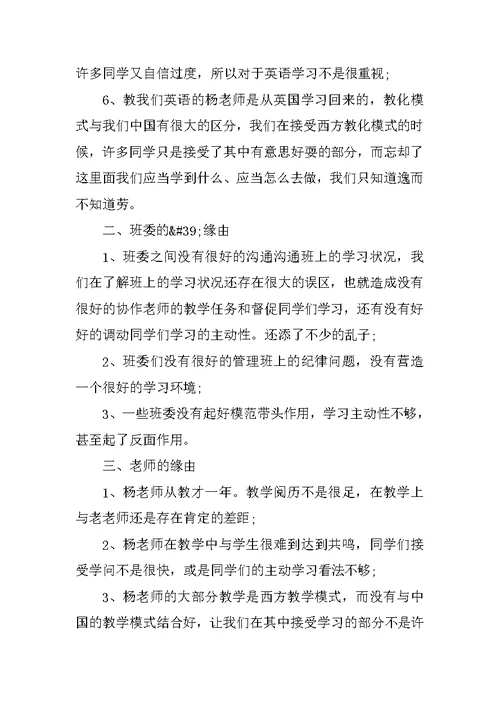 许多同学又自信过度，所以对于英语学习不是很重视；

6、教我们英语的杨老师是从英国学习回来的，教化模式与我们中国有很大的区分，我们在接受西方教化模式的时候，许多同学只是接受了其中有意思好耍的部分，而忘却了这里面我们应当学到什么、应当怎么去做，我们只知道逸而不知道劳。

二、班委的&#39;缘由

1、班委之间没有很好的沟通沟通班上的学习状况，我们在了解班上的学习状况还存在很大的误区，也就造成没有很好的协作老师的教学任务和督促同学们学习，还有没有好好的调动同学们学习的主动性。还添了不少的乱子；

2、班委们没有很好的管理班上的纪律问题，没有营造一个很好的学习环境；

3、一些班委没有起好模范带头作用，学习主动性不够，甚至起了反面作用。

三、老师的缘由

1、杨老师从教才一年。教学阅历不是很足，在教学上与老老师还是存在肯定的差距；

2、杨老师在教学中与学生很难到达到共鸣，同学们接受学问不是很快，或是同学们的主动学习看法不够；

3、杨老师的大部分教学是西方教学模式，而没有与中国的教学模式结合好，让我们在其中接受学习的部分不是许